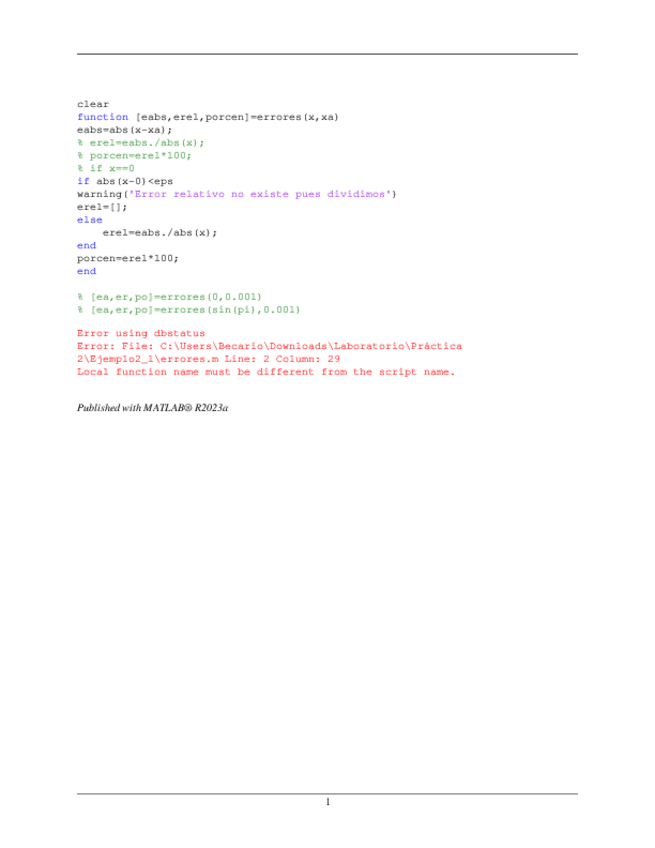 clear
function [eabs,erel,porcen]=errores(x,xa)
eabs=abs(x-xa);
% erel=eabs./abs(x);
% porcen=erel*100;
% if x==0
if abs(x-0)<eps
warning('Error relativo no existe pues dividimos')
erel=[];
else
    erel=eabs./abs(x);
end
porcen=erel*100;
end

% [ea,er,po]=errores(0,0.001)
% [ea,er,po]=errores(sin(pi),0.001)

Error using dbstatus
Error: File: C:\Users\Becario\Downloads\Laboratorio\Práctica 2\Ejemplo2_1\errores.m Line: 2 Column: 29
Local function name must be different from the script name.

Published with MATLAB® R2023a

1